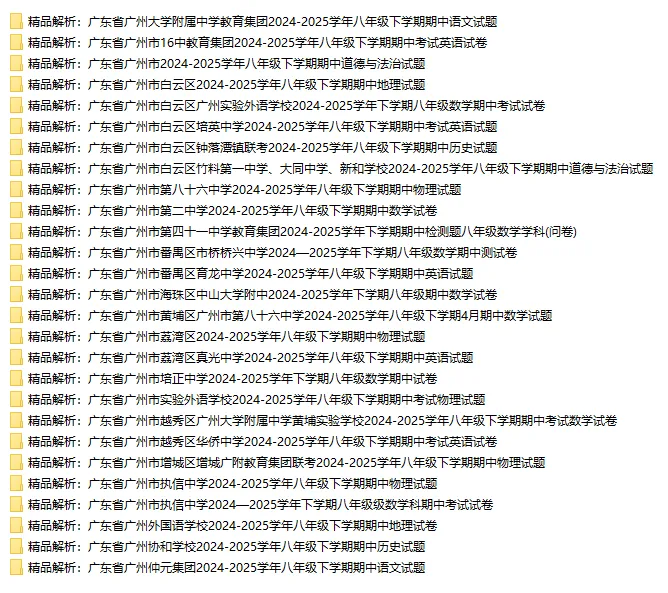 精品解析：广东省广州大学附属中学教育集团2024-2025学年八年级下学期期中语文试题
精品解析：广东省广州市16中教育集团2024-2025学年八年级下学期期中考试英语试卷
精品解析：广东省广州市2024-2025学年八年级下学期期中道德与法治试题
精品解析：广东省广州市白云区2024-2025学年八年级下学期期中地理试题
精品解析：广东省广州市白云区广州实验外语学校2024-2025学年下学期八年级数学期中考试试卷
精品解析：广东省广州市白云区培英中学2024-2025学年八年级下学期期中考试英语试题
精品解析：广东省广州市白云区钟落潭镇联考2024-2025学年八年级下学期期中历史试题
精品解析：广东省广州市白云区竹料第一中学、大同中学、新和学校2024-2025学年八年级下学期期中道德与法治试题
精品解析：广东省广州市第八十六中学2024-2025学年八年级下学期期中物理试题
精品解析：广东省广州市第二中学2024-2025学年八年级下学期期中数学试卷
精品解析：广东省广州市第四十一中学教育集团2024-2025学年下学期期中检测题八年级数学学科(问卷)
精品解析：广东省广州市番禺区市桥桥兴中学2024—2025学年下学期八年级数学期中测试卷
精品解析：广东省广州市番禺区育龙中学2024-2025学年八年级下学期期中英语试题
精品解析：广东省广州市海珠区中山大学附中2024-2025学年下学期八年级期中数学试卷
精品解析：广东省广州市黄埔区广州市第八十六中学2024-2025学年八年级下学期4月期中数学试题
精品解析：广东省广州市荔湾区2024-2025学年八年级下学期期中物理试题
精品解析：广东省广州市荔湾区真光中学2024-2025学年八年级下学期期中英语试题
精品解析：广东省广州市培正中学2024-2025学年下学期八年级数学期中试卷
精品解析：广东省广州市实验外语学校2024-2025学年八年级下学期期中考试物理试题
精品解析：广东省广州市越秀区广州大学附属中学黄埔实验学校2024-2025学年八年级下学期期中考试数学试卷
精品解析：广东省广州市越秀区华侨中学2024-2025学年八年级下学期期中考试英语试卷
精品解析：广东省广州市增城区增城广附教育集团联考2024-2025学年八年级下学期期中物理试题
精品解析：广东省广州市执信中学2024-2025学年八年级下学期期中物理试题
精品解析：广东省广州市执信中学2024—2025学年下学期八年级级数学科期中考试试卷
精品解析：广东省广州外国语学校2024-2025学年八年级下学期期中地理试卷
精品解析：广东省广州协和学校2024-2025学年八年级下学期期中历史试题
精品解析：广东省广州仲元集团2024-2025学年八年级下学期期中语文试题